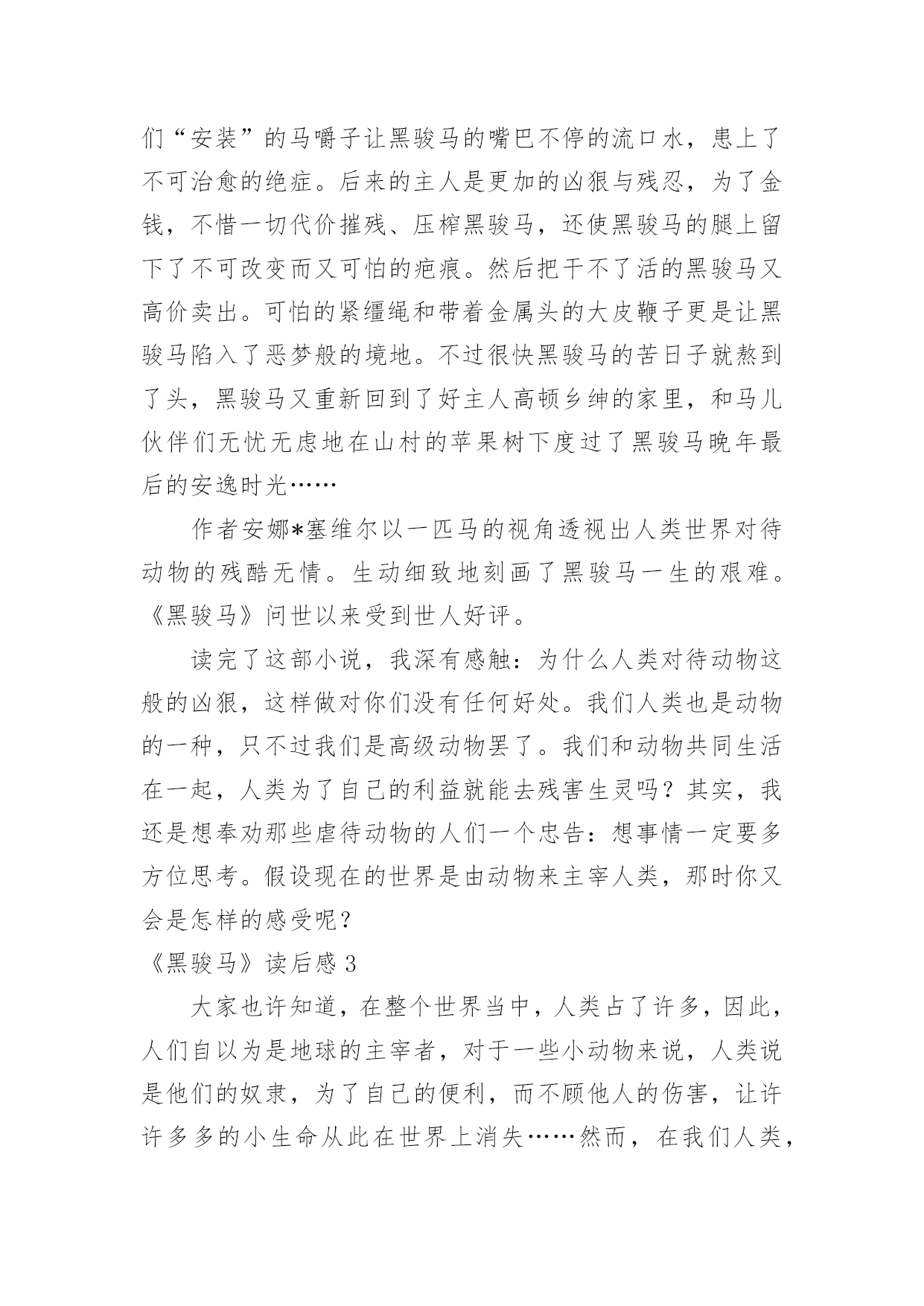 们“安装”的马嚼子让黑骏马的嘴巴不停的流口水，患上了不可治愈的绝症。后来的主人是更加的凶狠与残忍，为了金钱，不惜一切代价摧残、压榨黑骏马，还使黑骏马的腿上留下了不可改变而又可怕的疤痕。然后把干不了活的黑骏马又高价卖出。可怕的紧缰绳和带着金属头的大皮鞭子更是让黑骏马陷入了恶梦般的境地。不过很快黑骏马的苦日子就熬到了头，黑骏马又重新回到了好主人高顿乡绅的家里，和马儿伙伴们无忧无虑地在山村的苹果树下度过了黑骏马晚年最后的安逸时光……

作者安娜*塞维尔以一匹马的视角透视出人类世界对待动物的残酷无情。生动细致地刻画了黑骏马一生的艰难。《黑骏马》问世以来受到世人好评。

读完了这部小说，我深有感触：为什么人类对待动物这般的凶狠，这样做对你们没有任何好处。我们人类也是动物的一种，只不过我们是高级动物罢了。我们和动物共同生活在一起，人类为了自己的利益就能去残害生灵吗？其实，我还是想奉劝那些虐待动物的人们一个忠告：想事情一定要多方位思考。假设现在的世界是由动物来主宰人类，那时你又会是怎样的感受呢？

《黑骏马》读后感 3

大家也许知道，在整个世界当中，人类占了许多，因此，人们自以为是地球的主宰者，对于一些小动物来说，人类说是他们的奴隶，为了自己的便利，而不顾他人的伤害，让许许多多的小生命从此在世界上消失……然而，在我们人类，